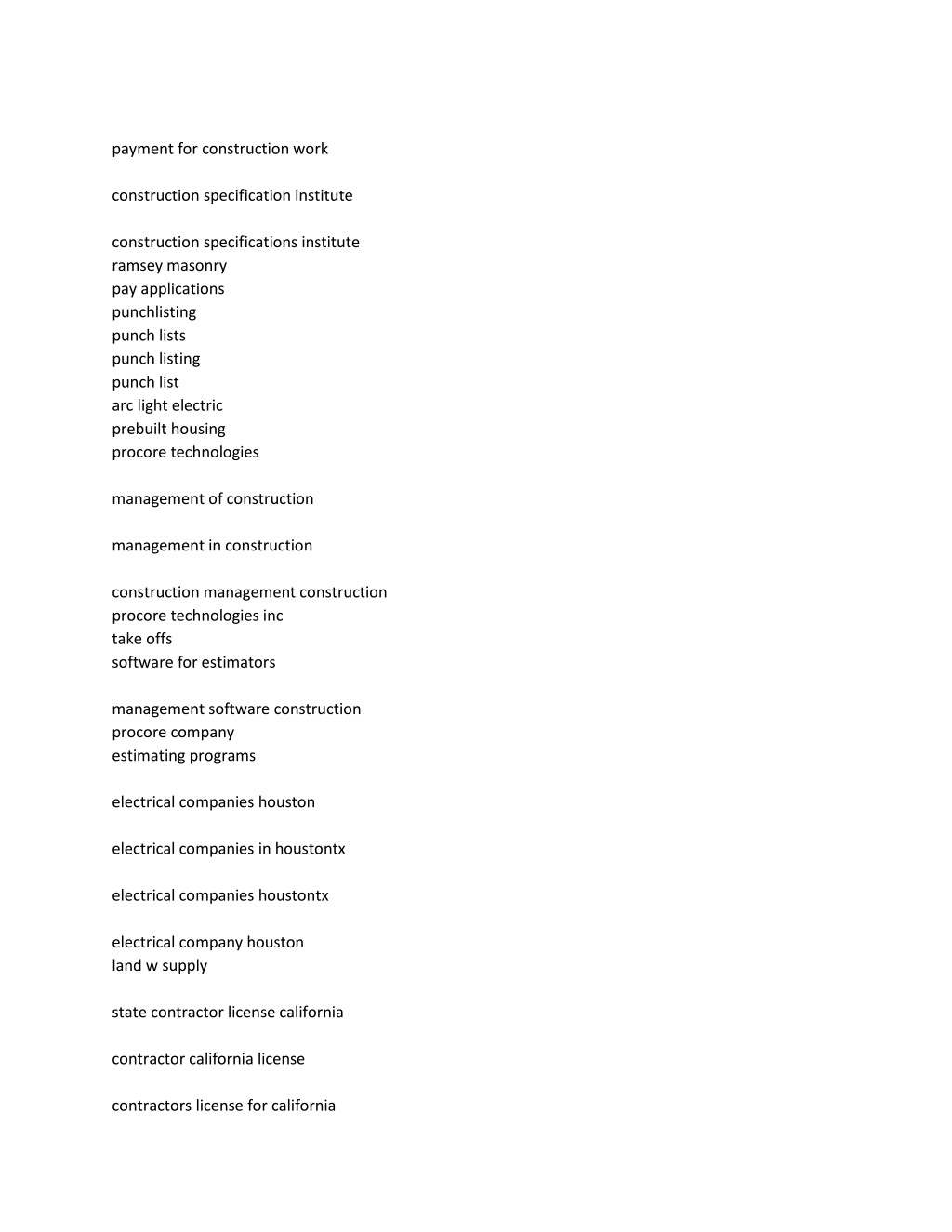 payment for construction work

construction specification institute

construction specifications institute
ramsey masonry
pay applications
punchlisting
punch lists
punch listing
punch list
arc light electric
prebuilt housing
procore technologies

management of construction

management in construction

construction management construction
procore technologies inc
take offs
software for estimators

management software construction
procore company
estimating programs

electrical companies houston

electrical companies in houstontx

electrical companies houstontx

electrical company houston
land w supply

state contractor license california

contractor california license

contractors license for california